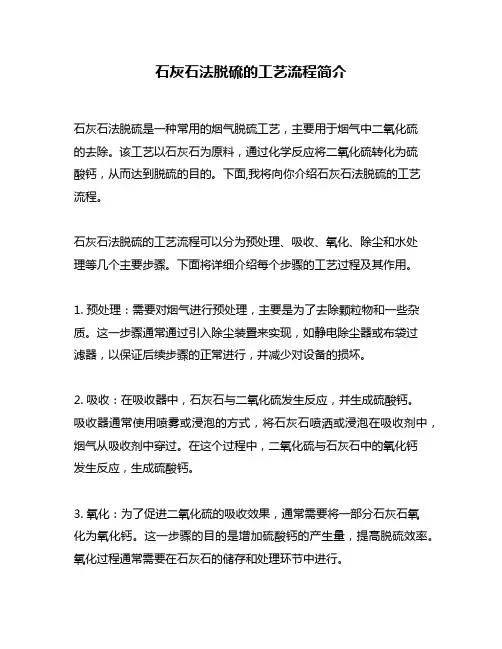 石灰石法脱硫的工艺流程简介

石灰石法脱硫是一种常用的烟气脱硫工艺，主要用于烟气中二氧化硫的去除。该工艺以石灰石为原料，通过化学反应将二氧化硫转化为硫酸钙，从而达到脱硫的目的。下面,我将向你介绍石灰石法脱硫的工艺流程。

石灰石法脱硫的工艺流程可以分为预处理、吸收、氧化、除尘和水处理等几个主要步骤。下面将详细介绍每个步骤的工艺过程及其作用。

1. 预处理：需要对烟气进行预处理，主要是为了去除颗粒物和一些杂质。这一步骤通常通过引入除尘装置来实现，如静电除尘器或布袋过滤器，以保证后续步骤的正常进行，并减少对设备的损坏。

2. 吸收：在吸收器中，石灰石与二氧化硫发生反应，并生成硫酸钙。吸收器通常使用喷雾或浸泡的方式，将石灰石喷洒或浸泡在吸收剂中，烟气从吸收剂中穿过。在这个过程中，二氧化硫与石灰石中的氧化钙发生反应，生成硫酸钙。

3. 氧化：为了促进二氧化硫的吸收效果，通常需要将一部分石灰石氧化为氧化钙。这一步骤的目的是增加硫酸钙的产生量，提高脱硫效率。氧化过程通常需要在石灰石的储存和处理环节中进行。